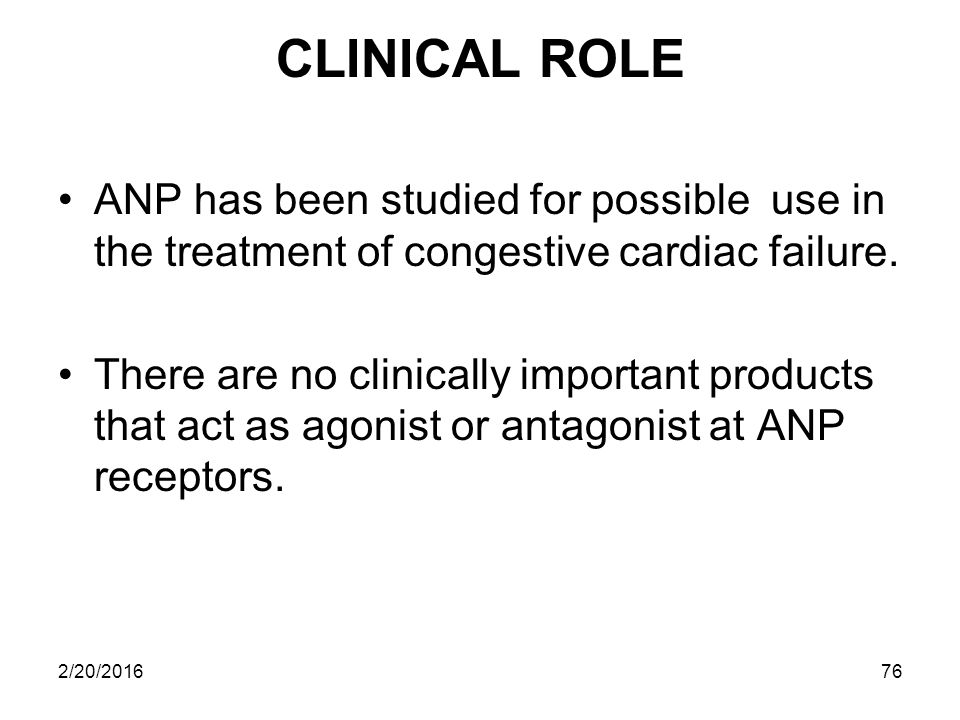 CLINICAL ROLE

• ANP has been studied for possible use in the treatment of congestive cardiac failure.

• There are no clinically important products that act as agonist or antagonist at ANP receptors.

2/20/2016

76